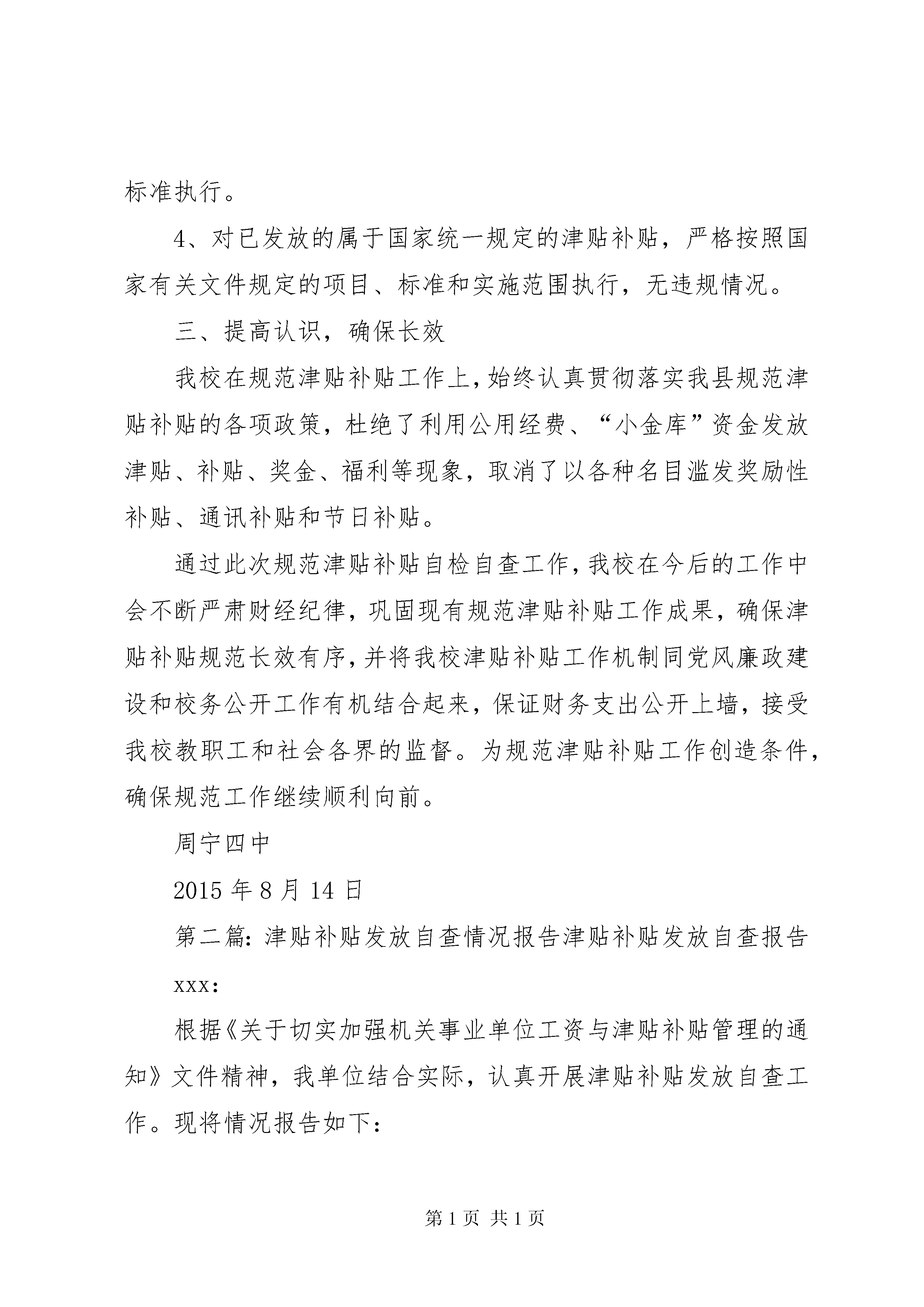 标准执行。

4、对已发放的属于国家统一规定的津贴补贴，严格按照国家有关文件规定的项目、标准和实施范围执行，无违规情况。

三、提高认识，确保长效

我校在规范津贴补贴工作上，始终认真贯彻落实我县规范津贴补贴的各项政策，杜绝了利用公用经费、“小金库”资金发放津贴、补贴、奖金、福利等现象，取消了以各种名目滥发奖励性补贴、通讯补贴和节日补贴。

通过此次规范津贴补贴自检自查工作，我校在今后的工作中会不断严肃财经纪律，巩固现有规范津贴补贴工作成果，确保津贴补贴规范长效有序，并将我校津贴补贴工作机制同党风廉政建设和校务公开工作有机结合起来，保证财务支出公开上墙，接受我校教职工和社会各界的监督。为规范津贴补贴工作创造条件，确保规范工作继续顺利向前。

周宁四中

2015 年 8 月 14 日

第二篇：津贴补贴发放自查情况报告津贴补贴发放自查报告

xxx：

根据《关于切实加强机关事业单位工资与津贴补贴管理的通知》文件精神，我单位结合实际，认真开展津贴补贴发放自查工作。现将情况报告如下：

第 1 页 共 1 页